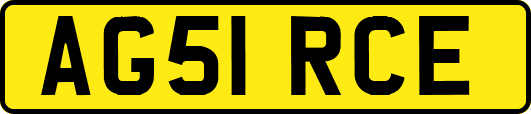 AG51 RCE